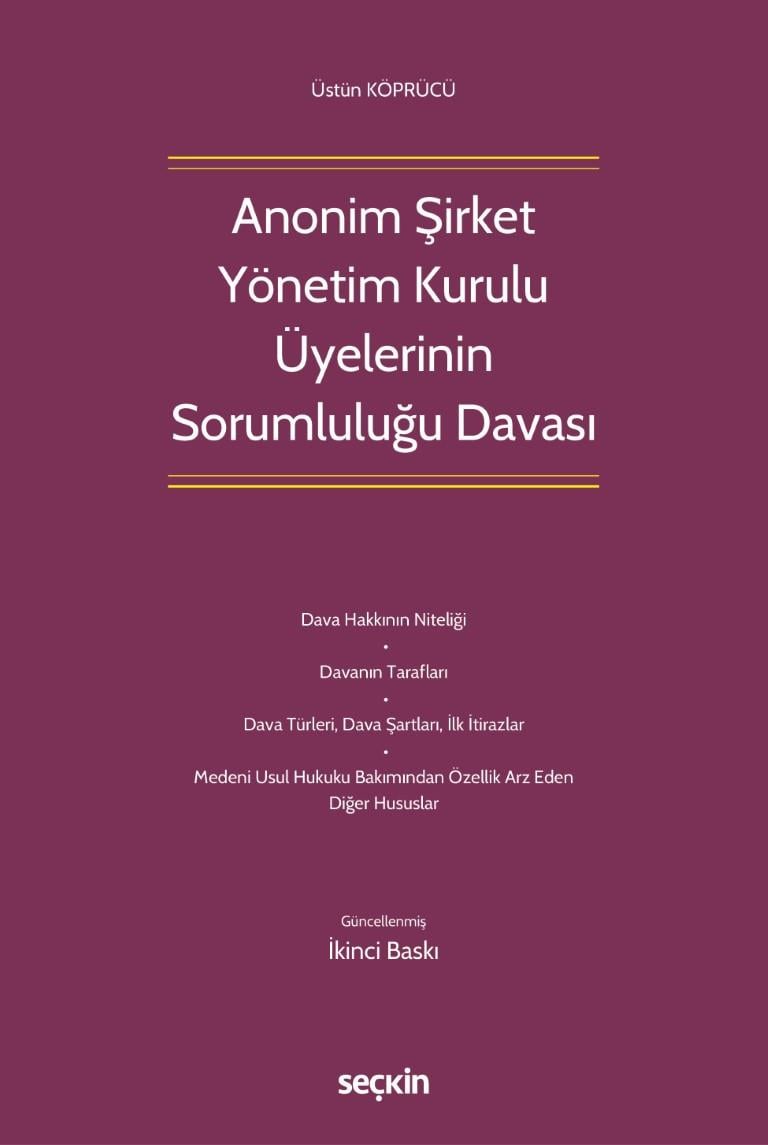 Üstün KÖPRÜCÜ

Anonim Şirket Yönetim Kurulu Üyelerinin Sorumluluğu Davası

Dava Hakkının Niteliği

•

Davanın Tarafları

•

Dava Türleri, Dava Şartları, İlk İtirazlar

•

Medeni Usul Hukuku Bakımından Özellik Arz Eden Diğer Hususlar

Güncellenmiş

İkinci Baskı

seçkin